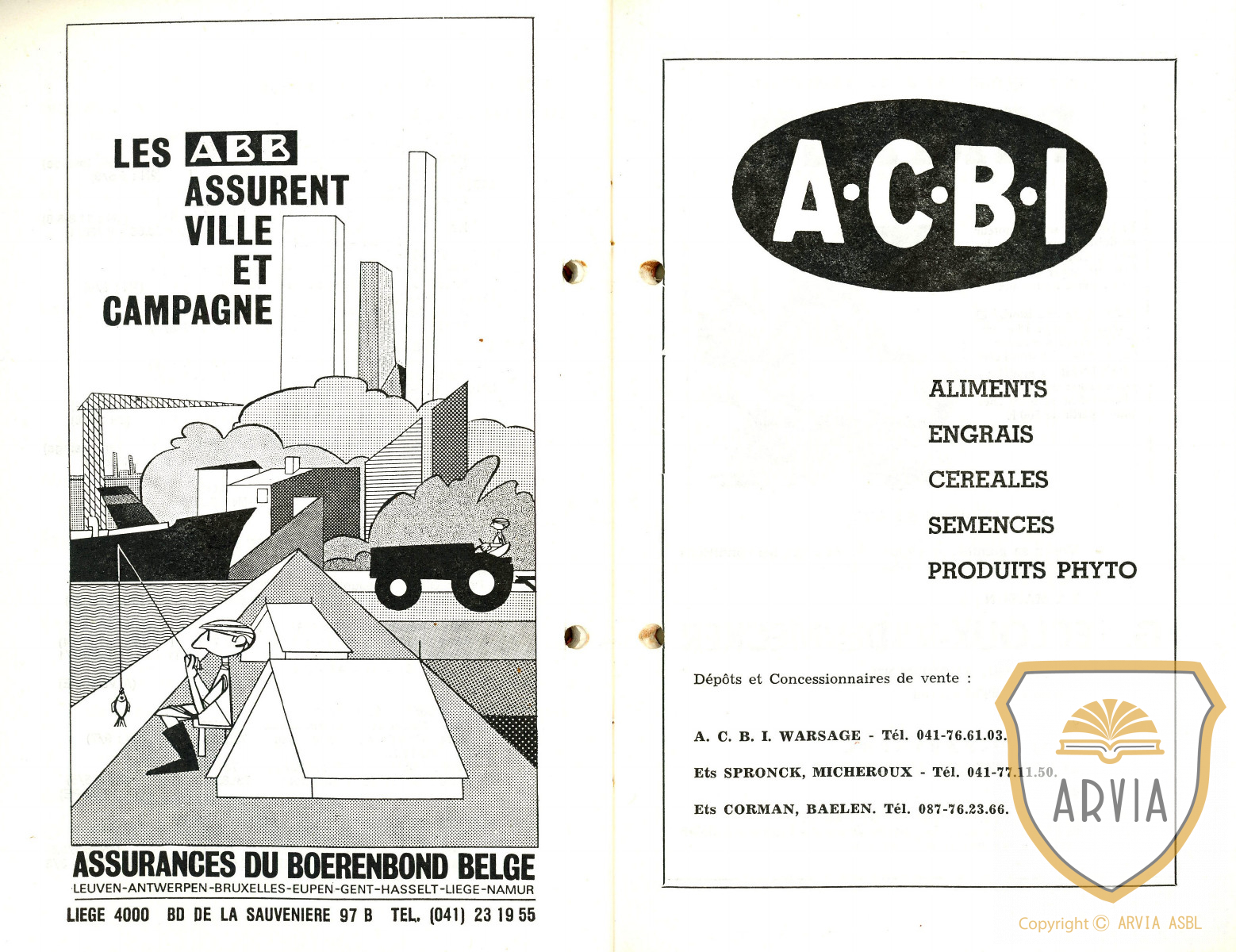 LES ABB ASSURENT VILLE ET CAMPAGNE

ASSURANCES DU BOERENBOND BELGE
LEUVEN-ANTWERPEN-BRUXELLES-EUPEN-GENT-HASSELT-LIEGE-NAMUR

LIEGE 4000 BD DE LA SAUVENIERE 97 B TEL. (041) 23 19 55

A·C·B·I

ALIMENTS
ENGRAIS
CEREALES
SEMENCES
PRODUITS PHYTO

Dépôts et Concessionnaires de vente :

A. C. B. I. WARSAGE - Tél. 041-76.61.03.

Ets SPRONCK, MICHEROUX - Tél. 041-77.11.50.

Ets CORMAN, BAELEN. Tél. 087-76.23.66.

ARVIA

Copyright © ARVIA ASBL